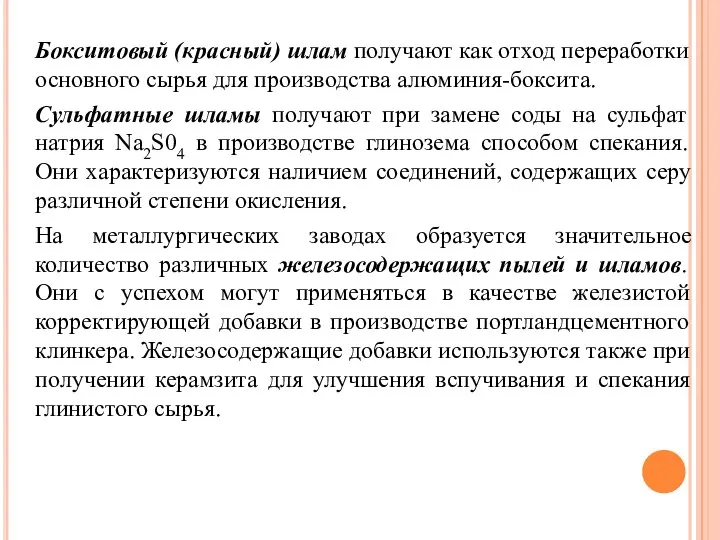 Бокситовый (красный) шлам получают как отход переработки основного сырья для производства алюминия-боксита.

Сульфатные шламы получают при замене соды на сульфат натрия $Na_2S0_4$ в производстве глинозема способом спекания. Они характеризуются наличием соединений, содержащих серу различной степени окисления.

На металлургических заводах образуется значительное количество различных железосодержащих пылей и шламов. Они с успехом могут применяться в качестве железистой корректирующей добавки в производстве портландцементного клинкера. Железосодержащие добавки используются также при получении керамзита для улучшения вспучивания и спекания глинистого сырья.